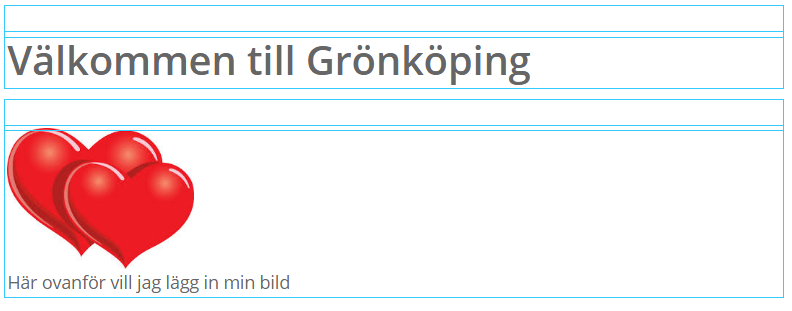 Välkommen till Grönköping

Här ovanför vill jag lägg in min bild